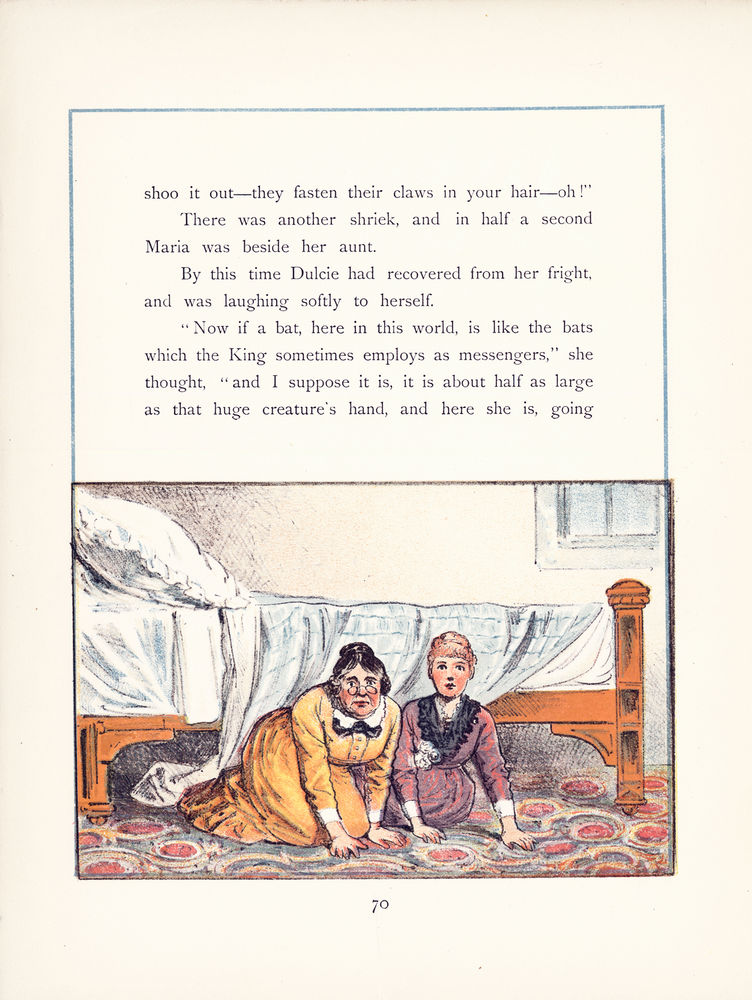 shoo it out—they fasten their claws in your hair—oh!"

There was another shriek, and in half a second Maria was beside her aunt.

By this time Dulcie had recovered from her fright, and was laughing softly to herself.

"Now if a bat, here in this world, is like the bats which the King sometimes employs as messengers," she thought, "and I suppose it is, it is about half as large as that huge creature's hand, and here she is, going

70